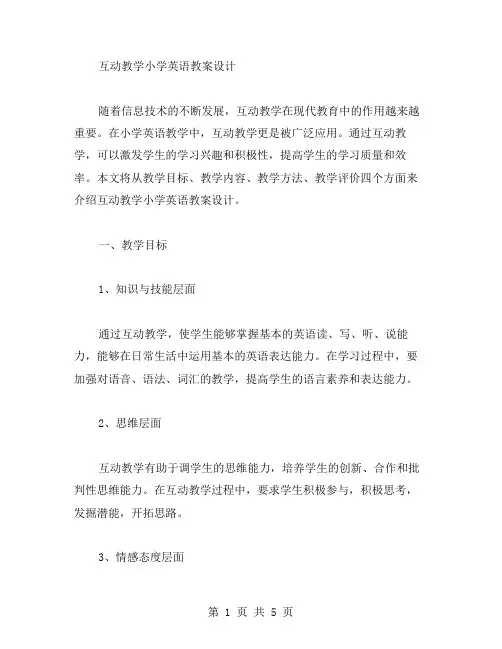 互动教学小学英语教案设计

随着信息技术的不断发展，互动教学在现代教育中的作用越来越重要。在小学英语教学中，互动教学更是被广泛应用。通过互动教学，可以激发学生的学习兴趣和积极性，提高学生的学习质量和效率。本文将从教学目标、教学内容、教学方法、教学评价四个方面来介绍互动教学小学英语教案设计。

一、教学目标

1、知识与技能层面

通过互动教学，使学生能够掌握基本的英语读、写、听、说能力，能够在日常生活中运用基本的英语表达能力。在学习过程中，要加强对语音、语法、词汇的教学，提高学生的语言素养和表达能力。

2、思维层面

互动教学有助于调学生的思维能力，培养学生的创新、合作和批判性思维能力。在互动教学过程中，要求学生积极参与，积极思考，发掘潜能，开拓思路。

3、情感态度层面

第 1 页 共 5 页